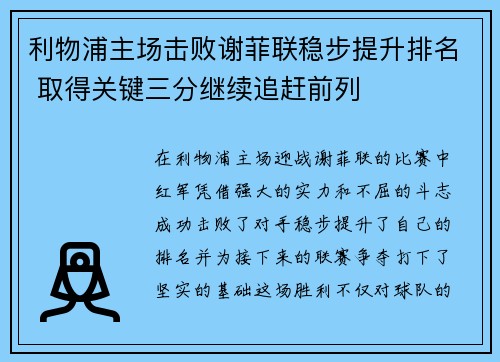 利物浦主场击败谢菲联稳步提升排名 取得关键三分继续追赶前列

在利物浦主场迎战谢菲联的比赛中红军凭借强大的实力和不屈的斗志成功击败了对手稳步提升了自己的排名并为接下来的联赛争夺打下了坚实的基础这场胜利不仅对球队的